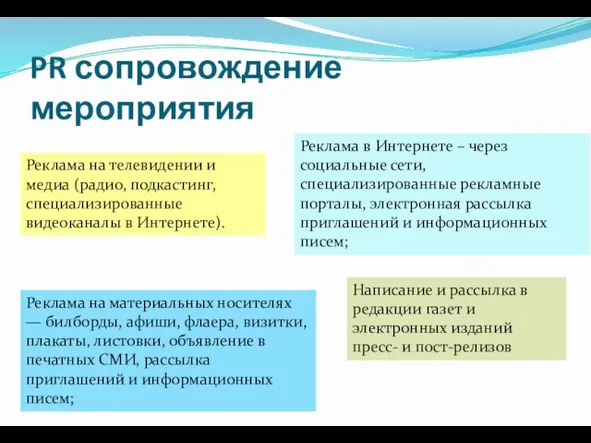 PR сопровождение мероприятия

Реклама на телевидении и медиа (радио, подкастинг, специализированные видеоканалы в Интернете).

Реклама в Интернете – через социальные сети, специализированные рекламные порталы, электронная рассылка приглашений и информационных писем;

Реклама на материальных носителях — билборды, афиши, флаера, визитки, плакаты, листовки, объявление в печатных СМИ, рассылка приглашений и информационных писем;

Написание и рассылка в редакции газет и электронных изданий пресс- и пост-релизов